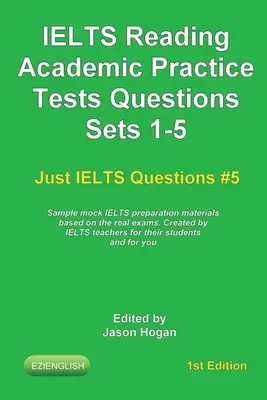 IELTS Reading Academic Practice Tests Questions Sets 1-5

Just IELTS Questions #5

Sample mock IELTS preparation materials based on the real exams. Created by IELTS teachers for their students and for you

Edited by
Jason Hogan

EZIENGLISH

1st Edition